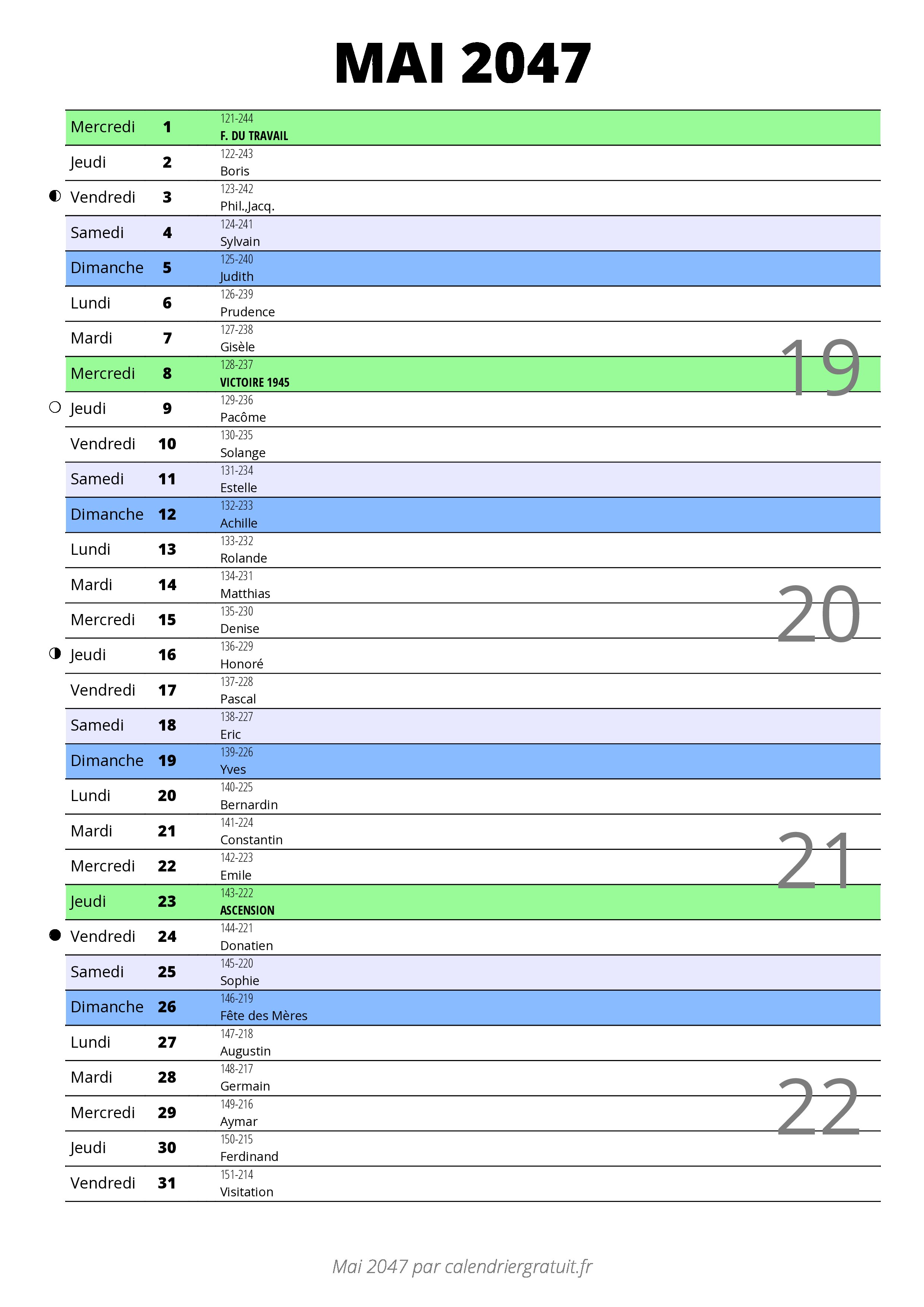 MAI 2047

| | | |
|---|---|---|
| Mercredi | 1 | 121-244 F. DU TRAVAIL |
| Jeudi | 2 | 122-243 Boris |
| Vendredi | 3 | 123-242 Phil.,Jacq. |
| Samedi | 4 | 124-241 Sylvain |
| Dimanche | 5 | 125-240 Judith |
| Lundi | 6 | 126-239 Prudence |
| Mardi | 7 | 127-238 Gisèle |
| Mercredi | 8 | 128-237 VICTOIRE 1945 |
| Jeudi | 9 | 129-236 Pacôme |
| Vendredi | 10 | 130-235 Solange |
| Samedi | 11 | 131-234 Estelle |
| Dimanche | 12 | 132-233 Achille |
| Lundi | 13 | 133-232 Rolande |
| Mardi | 14 | 134-231 Matthias |
| Mercredi | 15 | 135-230 Denise |
| Jeudi | 16 | 136-229 Honoré |
| Vendredi | 17 | 137-228 Pascal |
| Samedi | 18 | 138-227 Eric |
| Dimanche | 19 | 139-226 Yves |
| Lundi | 20 | 140-225 Bernardin |
| Mardi | 21 | 141-224 Constantin |
| Mercredi | 22 | 142-223 Emile |
| Jeudi | 23 | 143-222 ASCENSION |
| Vendredi | 24 | 144-221 Donatien |
| Samedi | 25 | 145-220 Sophie |
| Dimanche | 26 | 146-219 Fête des Mères |
| Lundi | 27 | 147-218 Augustin |
| Mardi | 28 | 148-217 Germain |
| Mercredi | 29 | 149-216 Aymar |
| Jeudi | 30 | 150-215 Ferdinand |
| Vendredi | 31 | 151-214 Visitation |

19
20
21
22

Mai 2047 par calendriergratuit.fr